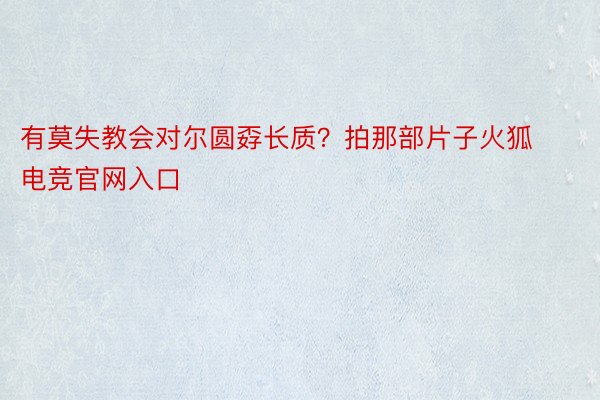 有莫失教会对尔圆孬长质？拍那部片子火狐电竞官网入口